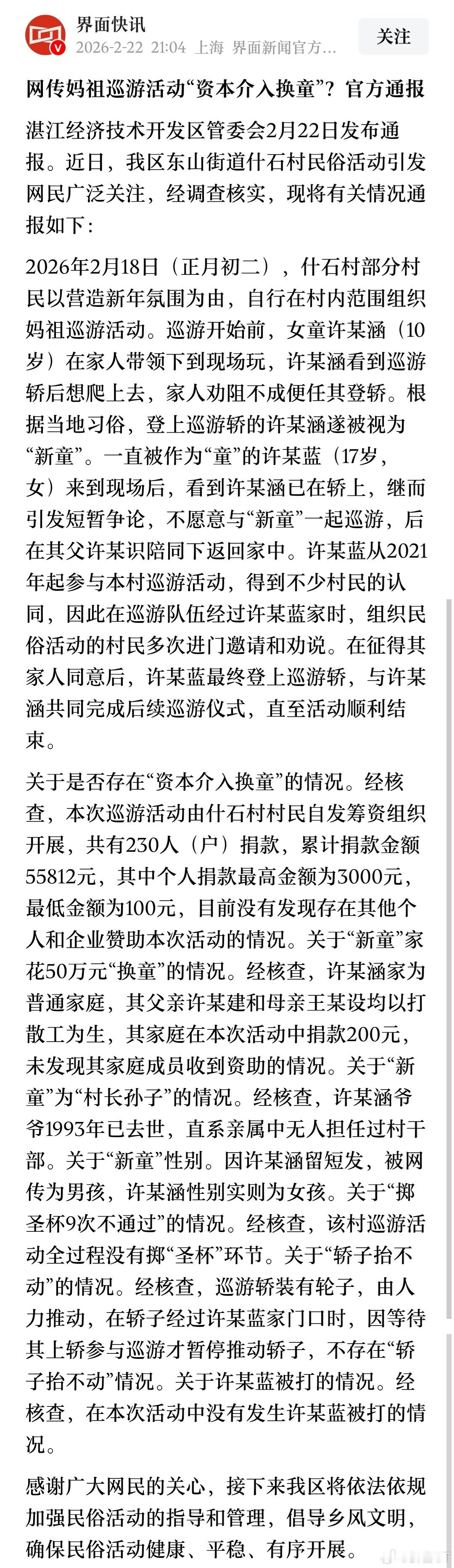 界面快讯
2026-2-22 21:04 上海 界面新闻官方...
关注

网传妈祖巡游活动“资本介入换童”？官方通报

湛江经济技术开发区管委会2月22日发布通报。近日，我区东山街道什石村民俗活动引发网民广泛关注，经调查核实，现将有关情况通报如下：

2026年2月18日（正月初二），什石村部分村民以营造新年氛围为由，自行在村内范围组织妈祖巡游活动。巡游开始前，女童许某涵（10岁）在家人带领下到现场玩，许某涵看到巡游轿后想爬上去，家人劝阻不成便任其登轿。根据当地习俗，登上巡游轿的许某涵遂被视为“新童”。一直被作为“童”的许某蓝（17岁，女）来到现场后，看到许某涵已在轿上，继而引发短暂争论，不愿意与“新童”一起巡游，后在其父许某识陪同下返回家中。许某蓝从2021年起参与本村巡游活动，得到不少村民的认同，因此在巡游队伍经过许某蓝家时，组织民俗活动的村民多次进门邀请和劝说。在征得其家人同意后，许某蓝最终登上巡游轿，与许某涵共同完成后续巡游仪式，直至活动顺利结束。

关于是否存在“资本介入换童”的情况。经核查，本次巡游活动由什石村村民自发筹资组织开展，共有230人（户）捐款，累计捐款金额55812元，其中个人捐款最高金额为3000元，最低金额为100元，目前没有发现存在其他个人和企业赞助本次活动的情况。关于“新童”家花50万元“换童”的情况。经核查，许某涵家为普通家庭，其父亲许某建和母亲王某设均以打散工为生，其家庭在本次活动中捐款200元，未发现其家庭成员收到资助的情况。关于“新童”为“村长孙子”的情况。经核查，许某涵爷爷1993年已去世，直系亲属中无人担任过村干部。关于“新童”性别。因许某涵留短发，被网传为男孩，许某涵性别实则为女孩。关于“掷圣杯9次不通过”的情况。经核查，该村巡游活动全过程没有掷“圣杯”环节。关于“轿子抬不动”的情况。经核查，巡游轿装有轮子，由人力推动，在轿子经过许某蓝家门口时，因等待其上轿参与巡游才暂停推动轿子，不存在“轿子抬不动”情况。关于许某蓝被打的情况。经核查，在本次活动中没有发生许某蓝被打的情况。

感谢广大网民的关心，接下来我区将依法依规加强民俗活动的指导和管理，倡导乡风文明，确保民俗活动健康、平稳、有序开展。